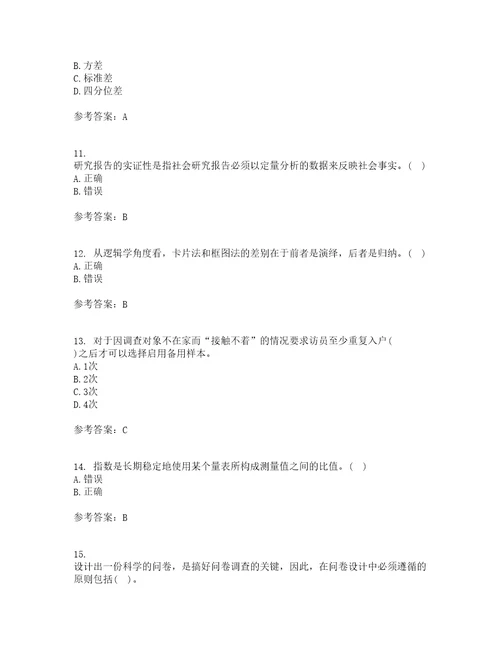 B. 方差
C. 标准差
D. 四分位差

参考答案：A

11.
研究报告的实证性是指社会研究报告必须以定量分析的数据来反映社会事实。（ ）
A. 正确
B. 错误

参考答案：B

12. 从逻辑学角度看，卡片法和框图法的差别在于前者是演绎，后者是归纳。（ ）
A. 正确
B. 错误

参考答案：B

13. 对于因调查对象不在家而“接触不着”的情况要求访员至少重复入户（ ）之后才可以选择启用备用样本。
A. 1次
B. 2次
C. 3次
D. 4次

参考答案：C

14. 指数是长期稳定地使用某个量表所构成测量值之间的比值。（ ）
A. 错误
B. 正确

参考答案：B

15.
设计出一份科学的问卷，是搞好问卷调查的关键，因此，在问卷设计中必须遵循的原则包括（ ）。